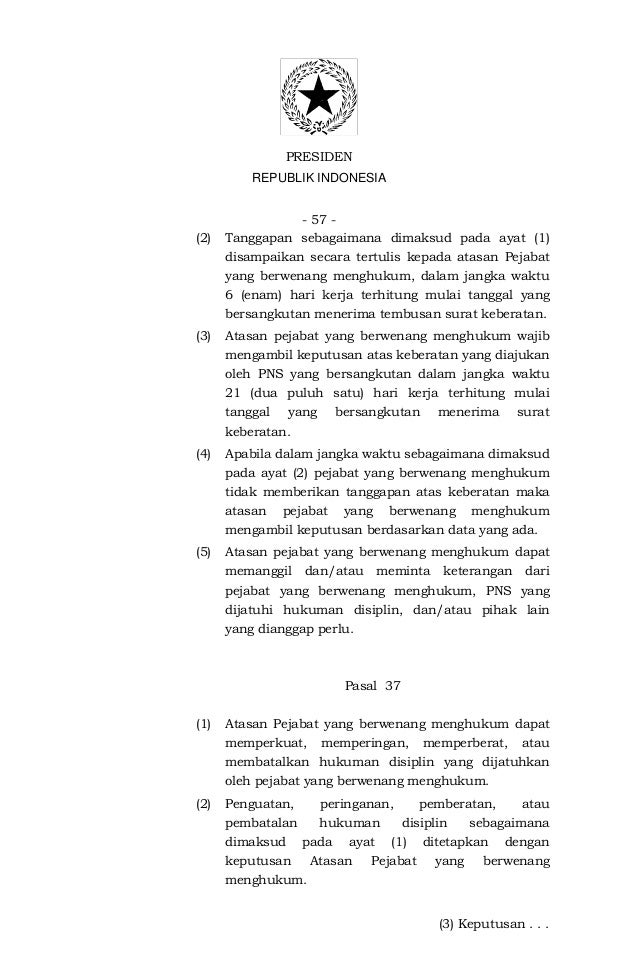 PRESIDEN
REPUBLIK INDONESIA

- 57 -

(2) Tanggapan sebagaimana dimaksud pada ayat (1) disampaikan secara tertulis kepada atasan Pejabat yang berwenang menghukum, dalam jangka waktu 6 (enam) hari kerja terhitung mulai tanggal yang bersangkutan menerima tembusan surat keberatan.

(3) Atasan pejabat yang berwenang menghukum wajib mengambil keputusan atas keberatan yang diajukan oleh PNS yang bersangkutan dalam jangka waktu 21 (dua puluh satu) hari kerja terhitung mulai tanggal yang bersangkutan menerima surat keberatan.

(4) Apabila dalam jangka waktu sebagaimana dimaksud pada ayat (2) pejabat yang berwenang menghukum tidak memberikan tanggapan atas keberatan maka atasan pejabat yang berwenang menghukum mengambil keputusan berdasarkan data yang ada.

(5) Atasan pejabat yang berwenang menghukum dapat memanggil dan/atau meminta keterangan dari pejabat yang berwenang menghukum, PNS yang dijatuhi hukuman disiplin, dan/atau pihak lain yang dianggap perlu.

Pasal 37

(1) Atasan Pejabat yang berwenang menghukum dapat memperkuat, memperingan, memperberat, atau membatalkan hukuman disiplin yang dijatuhkan oleh pejabat yang berwenang menghukum.

(2) Penguatan, peringanan, pemberatan, atau pembatalan hukuman disiplin sebagaimana dimaksud pada ayat (1) ditetapkan dengan keputusan Atasan Pejabat yang berwenang menghukum.

(3) Keputusan . . .